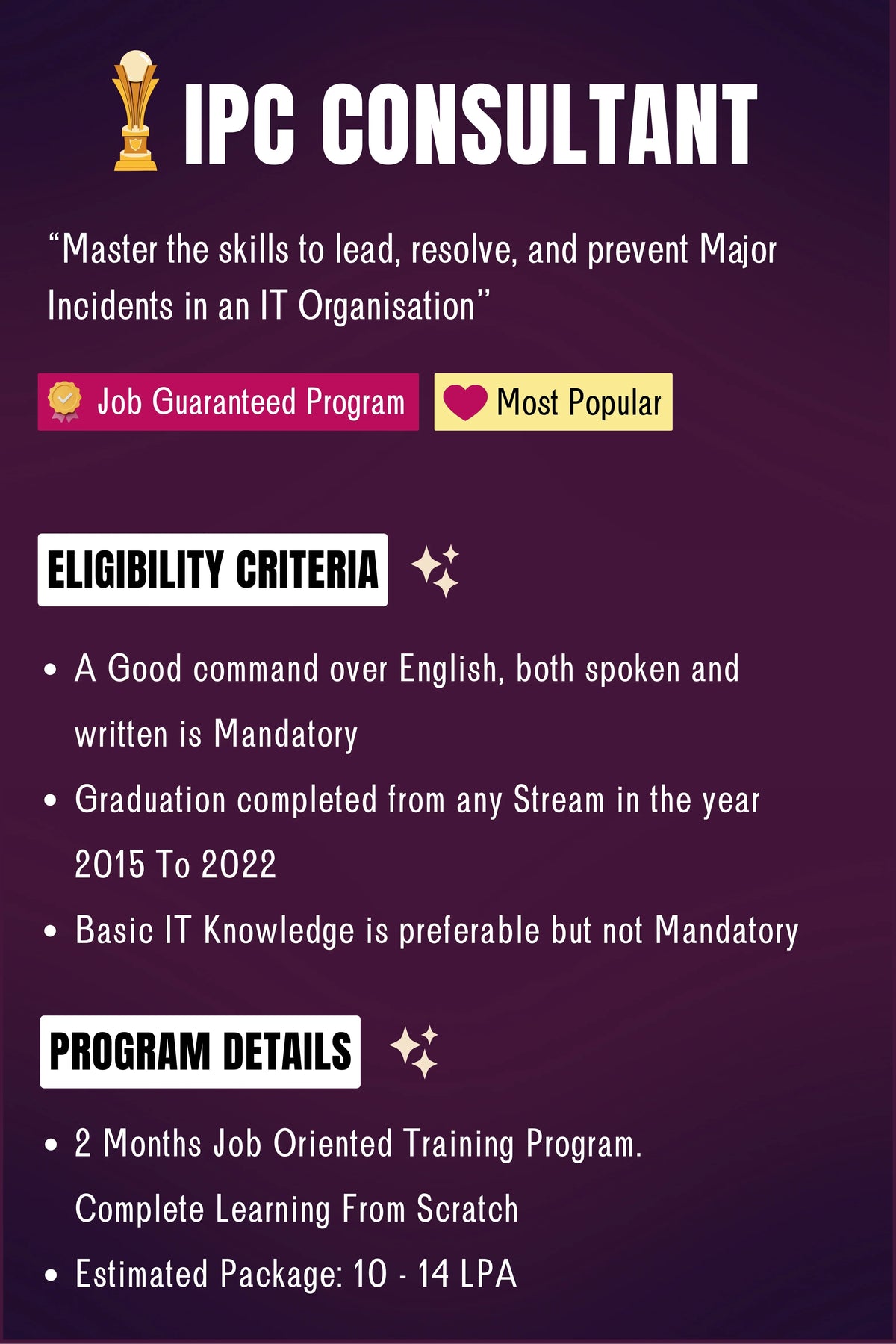 IPC CONSULTANT

"Master the skills to lead, resolve, and prevent Major Incidents in an IT Organisation"

Job Guaranteed Program

Most Popular

ELIGIBILITY CRITERIA

• A Good command over English, both spoken and written is Mandatory
• Graduation completed from any Stream in the year 2015 To 2022
• Basic IT Knowledge is preferable but not Mandatory

PROGRAM DETAILS

• 2 Months Job Oriented Training Program. Complete Learning From Scratch
• Estimated Package: 10 - 14 LPA